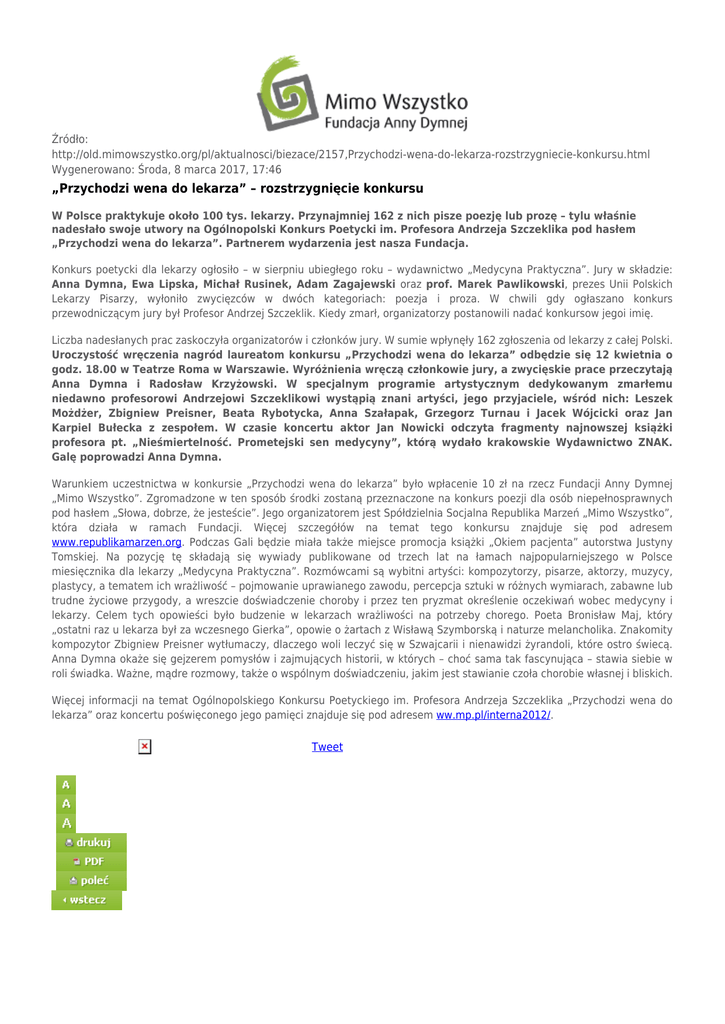 Mimo Wszystko
Fundacja Anny Dymnej

Źródło:
http://old.mimowszystko.org/pl/aktualnosci/biezace/2157,Przychodzi-wena-do-lekarza-rozstrzygniecie-konkursu.html
Wygenerowano: Środa, 8 marca 2017, 17:46

„Przychodzi wena do lekarza” – rozstrzygnięcie konkursu

W Polsce praktykuje około 100 tys. lekarzy. Przynajmniej 162 z nich pisze poezję lub prozę – tylu właśnie nadesłało swoje utwory na Ogólnopolski Konkurs Poetycki im. Profesora Andrzeja Szczeklika pod hasłem „Przychodzi wena do lekarza”. Partnerem wydarzenia jest nasza Fundacja.

Konkurs poetycki dla lekarzy ogłosiło – w sierpniu ubiegłego roku – wydawnictwo „Medycyna Praktyczna”. Jury w składzie: Anna Dymna, Ewa Lipska, Michał Rusinek, Adam Zagajewski oraz prof. Marek Pawlikowski, prezes Unii Polskich Lekarzy Pisarzy, wyłoniło zwycięzców w dwóch kategoriach: poezja i proza. W chwili gdy ogłaszano konkurs przewodniczącym jury był Profesor Andrzej Szczeklik. Kiedy zmarł, organizatorzy postanowili nadać konkursow jegoi imię.

Liczba nadesłanych prac zaskoczyła organizatorów i członków jury. W sumie wpłynęły 162 zgłoszenia od lekarzy z całej Polski. Uroczystość wręczenia nagród laureatom konkursu „Przychodzi wena do lekarza” odbędzie się 12 kwietnia o godz. 18.00 w Teatrze Roma w Warszawie. Wyróżnienia wręczą członkowie jury, a zwycięskie prace przeczytają Anna Dymna i Radosław Krzyżowski. W specjalnym programie artystycznym dedykowanym zmarłemu niedawno profesorowi Andrzejowi Szczeklikowi wystąpią znani artyści, jego przyjaciele, wśród nich: Leszek Możdżer, Zbigniew Preisner, Beata Rybotycka, Anna Szałapak, Grzegorz Turnau i Jacek Wójcicki oraz Jan Karpiel Bułecka z zespołem. W czasie koncertu aktor Jan Nowicki odczyta fragmenty najnowszej książki profesora pt. „Nieśmiertelność. Prometejski sen medycyny”, którą wydało krakowskie Wydawnictwo ZNAK. Galę poprowadzi Anna Dymna.

Warunkiem uczestnictwa w konkursie „Przychodzi wena do lekarza” było wpłacenie 10 zł na rzecz Fundacji Anny Dymnej „Mimo Wszystko”. Zgromadzone w ten sposób środki zostaną przeznaczone na konkurs poezji dla osób niepełnosprawnych pod hasłem „Słowa, dobrze, że jesteście”. Jego organizatorem jest Spółdzielnia Socjalna Republika Marzeń „Mimo Wszystko”, która działa w ramach Fundacji. Więcej szczegółów na temat tego konkursu znajduje się pod adresem www.republikamarzen.org. Podczas Gali będzie miała także miejsce promocja książki „Okiem pacjenta” autorstwa Justyny Tomskiej. Na pozycję tę składają się wywiady publikowane od trzech lat na łamach najpopularniejszego w Polsce miesięcznika dla lekarzy „Medycyna Praktyczna”. Rozmówcami są wybitni artyści: kompozytorzy, pisarze, aktorzy, muzycy, plastycy, a tematem ich wrażliwość – pojmowanie uprawianego zawodu, percepcja sztuki w różnych wymiarach, zabawne lub trudne życiowe przygody, a wreszcie doświadczenie choroby i przez ten pryzmat określenie oczekiwań wobec medycyny i lekarzy. Celem tych opowieści było budzenie w lekarzach wrażliwości na potrzeby chorego. Poeta Bronisław Maj, który „ostatni raz u lekarza był za wczesnego Gierka”, opowie o żartach z Wisławą Szymborską i naturze melancholika. Znakomity kompozytor Zbigniew Preisner wytłumaczy, dlaczego woli leczyć się w Szwajcarii i nienawidzi żyrandoli, które ostro świecą. Anna Dymna okaże się gejzerem pomysłów i zajmujących historii, w których – choć sama tak fascynująca – stawia siebie w roli świadka. Ważne, mądre rozmowy, także o wspólnym doświadczeniu, jakim jest stawianie czoła chorobie własnej i bliskich.

Więcej informacji na temat Ogólnopolskiego Konkursu Poetyckiego im. Profesora Andrzeja Szczeklika „Przychodzi wena do lekarza” oraz koncertu poświęconego jego pamięci znajduje się pod adresem ww.mp.pl/interna2012/.

Tweet

A
A
A
drukuj
PDF
poleć
wstecz